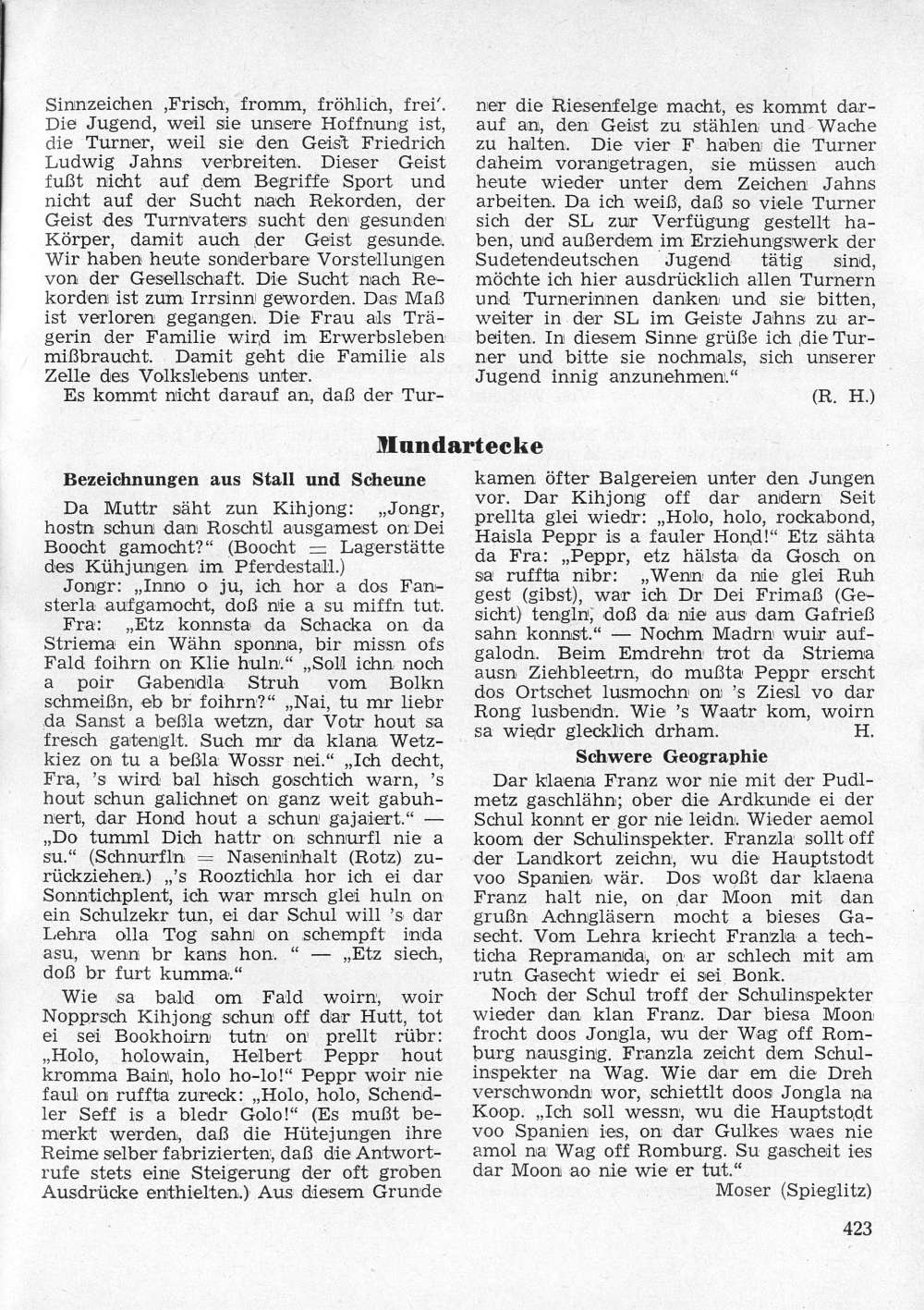 Sinnzeichen ‚Frisch, fromm, fröhlich, frei'. Die Jugend, weil sie unsere Hoffnung ist, die Turner, weil sie den Geist Friedrich Ludwig Jahns verbreiten. Dieser Geist fußt nicht auf dem Begriffe Sport und nicht auf der Sucht nach Rekorden, der Geist des Turnvaters sucht den gesunden Körper, damit auch der Geist gesunde. Wir haben heute sonderbare Vorstellungen von der Gesellschaft. Die Sucht nach Rekorden ist zum Irrsinn geworden. Das Maß ist verloren gegangen. Die Frau als Trägerin der Familie wird im Erwerbsleben mißbraucht. Damit geht die Familie als Zelle des Volkslebens unter.

Es kommt nicht darauf an, daß der Turner die Riesenfelge macht, es kommt darauf an, den Geist zu stählen und Wache zu halten. Die vier F haben die Turner daheim vorangetragen, sie müssen auch heute wieder unter dem Zeichen Jahns arbeiten. Da ich weiß, daß so viele Turner sich der SL zur Verfügung gestellt haben, und außerdem im Erziehungswerk der Sudetendeutschen Jugend tätig sind, möchte ich hier ausdrücklich allen Turnern und Turnerinnen danken und sie bitten, weiter in der SL im Geiste Jahns zu arbeiten. In diesem Sinne grüße ich die Turner und bitte sie nochmals, sich unserer Jugend innig anzunehmen."

(R. H.)

Mundartecke

Bezeichnungen aus Stall und Scheune

Da Muttr säht zun Kihjong: „Jongr, hostn schun dan Roschtl ausgamest on Dei Boocht gamocht?" (Boocht = Lagerstätte des Kühjungen im Pferdestall.)

Jongr: „Inno o ju, ich hor a dos Fansterla aufgamocht, doß nie a su miffn tut.

Fra: „Etz konnsta da Schacka on da Striema ein Wähn sponna, bir missn ofs Fald foihrn on Klie huln." „Soll ichn noch a poir Gabendla Struh vom Bolkn schmeißn, eb br foihrn?" „Nai, tu mr liebr da Sanst a beßla wetzn, dar Votr hout sa fresch gatenglt. Such mr da klana Wetzkiez on tu a beßla Wossr nei." „Ich decht, Fra, 's wird bal hisch goschtich warn, 's hout schun galichnet on ganz weit gabuhnert, dar Hond hout a schun gajaiert." — „Do tumml Dich hattr on schnurfl nie a su." (Schnurfln = Naseninhalt (Rotz) zurückziehen.) „'s Rooztichla hor ich ei dar Sonntichplent, ich war mrsch glei huln on ein Schulzekr tun, ei dar Schul will 's dar Lehra olla Tog sahn on schempft inda asu, wenn br kans hon. " — „Etz siech, doß br furt kumma."

Wie sa bald om Fald woirn, woir Nopprsch Kihjong schun off dar Hutt, tot ei sei Bookhoirn tutn on prellt rübr: „Holo, holowain, Helbert Peppr hout kromma Bain, holo ho-lo!" Peppr woir nie faul on ruffta zureck: „Holo, holo, Schendler Seff is a bledr Golo!" (Es mußt bemerkt werden, daß die Hütejungen ihre Reime selber fabrizierten, daß die Antwortrufe stets eine Steigerung der oft groben Ausdrücke enthielten.) Aus diesem Grunde kamen öfter Balgereien unter den Jungen vor. Dar Kihjong off dar andern Seit prellta glei wiedr: „Holo, holo, rockabond, Haisla Peppr is a fauler Hond!" Etz sähta da Fra: „Peppr, etz hälsta da Gosch on sa ruffta nibr: „Wenn da nie glei Ruh gest (gibst), war ich Dr Dei Frimaß (Gesicht) tengln, doß da nie aus dam Gafrieß sahn konnst." — Nochm Madrn wuir aufgalodn. Beim Emdrehn trot da Striema ausn Ziehbleetrn, do mußta Peppr erscht dos Ortschet lusmochn on 's Ziesl vo dar Rong lusbendn. Wie 's Waatr kom, woirn sa wiedr glecklich drham. H.

Schwere Geographie

Dar klaena Franz wor nie mit der Pudlmetz gaschlähn; ober die Ardkunde ei der Schul konnt er gor nie leidn. Wieder aemol koom der Schulinspekter. Franzla sollt off der Landkort zeichn, wu die Hauptstodt voo Spanien wär. Dos woßt dar klaena Franz halt nie, on dar Moon mit dan grußn Achngläsern mocht a bieses Gasecht. Vom Lehra kriecht Franzla a techticha Repramanda, on ar schlech mit am rutn Gasecht wiedr ei sei Bonk.

Noch der Schul troff der Schulinspekter wieder dan klan Franz. Dar biesa Moon frocht doos Jongla, wu der Wag off Romburg nausging. Franzla zeicht dem Schulinspekter na Wag. Wie dar em die Dreh verschwondn wor, schiettlt doos Jongla na Koop. „Ich soll wessn, wu die Hauptstodt voo Spanien ies, on dar Gulkes waes nie amol na Wag off Romburg. Su gascheit ies dar Moon ao nie wie er tut."

Moser (Spieglitz)

423